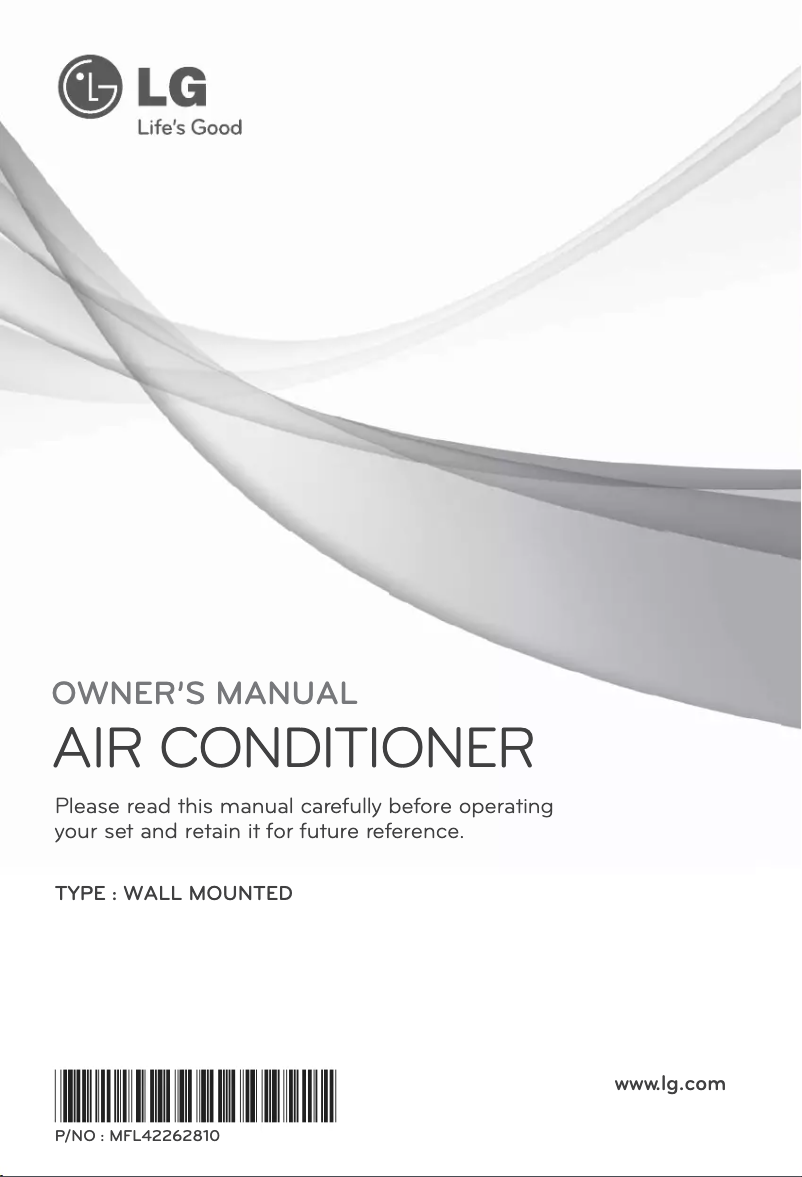 LG
Life's Good

OWNER'S MANUAL
AIR CONDITIONER

Please read this manual carefully before operating your set and retain it for future reference.

TYPE : WALL MOUNTED

P/NO : MFL42262810

www.lg.com